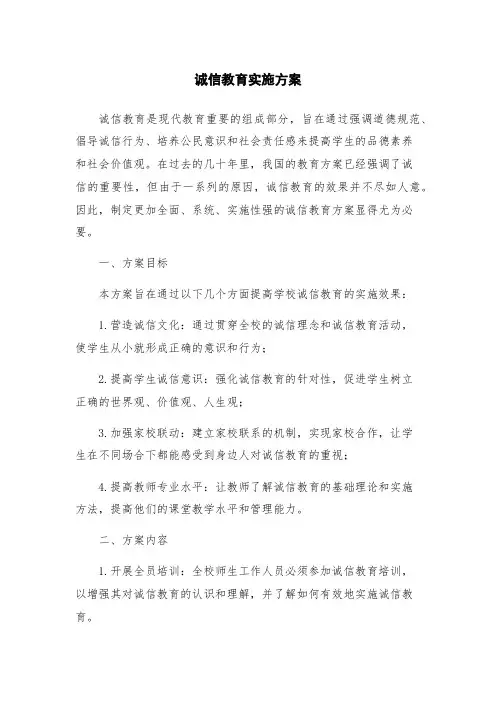 诚信教育实施方案

诚信教育是现代教育重要的组成部分，旨在通过强调道德规范、倡导诚信行为、培养公民意识和社会责任感来提高学生的品德素养和社会价值观。在过去的几十年里，我国的教育方案已经强调了诚信的重要性，但由于一系列的原因，诚信教育的效果并不尽如人意。因此，制定更加全面、系统、实施性强的诚信教育方案显得尤为必要。

一、方案目标

本方案旨在通过以下几个方面提高学校诚信教育的实施效果：

1. 营造诚信文化：通过贯穿全校的诚信理念和诚信教育活动，使学生从小就形成正确的意识和行为；

2. 提高学生诚信意识：强化诚信教育的针对性，促进学生树立正确的世界观、价值观、人生观；

3. 加强家校联动：建立家校联系的机制，实现家校合作，让学生在不同场合下都能感受到身边人对诚信教育的重视；

4. 提高教师专业水平：让教师了解诚信教育的基础理论和实施方法，提高他们的课堂教学水平和管理能力。

二、方案内容

1. 开展全员培训：全校师生工作人员必须参加诚信教育培训，以增强其对诚信教育的认识和理解，并了解如何有效地实施诚信教育。